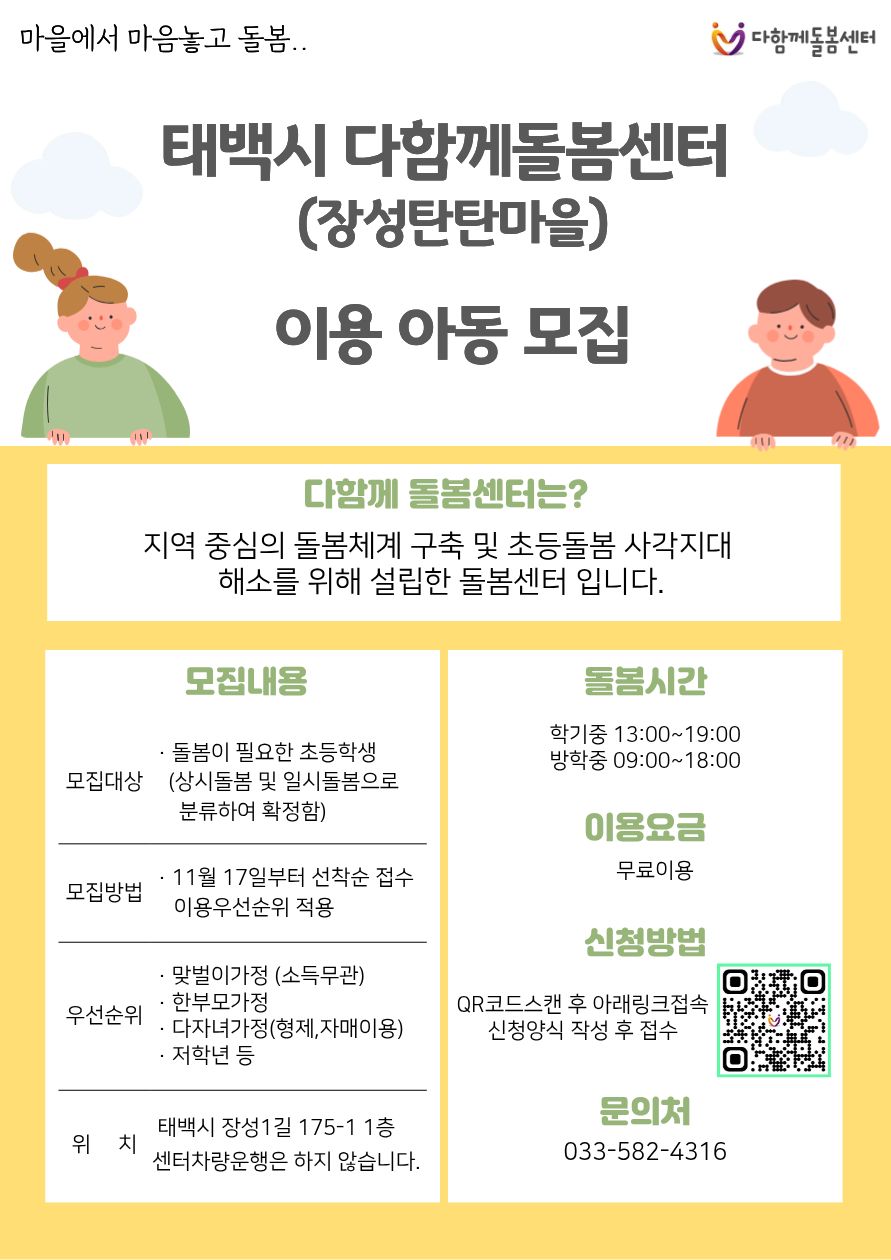 마을에서 마음놓고 돌봄..

다함께돌봄센터

태백시 다함께돌봄센터
(장성탄탄마을)

이용 아동 모집

다함께 돌봄센터는?

지역 중심의 돌봄체계 구축 및 초등돌봄 사각지대 해소를 위해 설립한 돌봄센터 입니다.

모집내용

모집대상
· 돌봄이 필요한 초등학생 (상시돌봄 및 일시돌봄으로 분류하여 확정함)

모집방법
· 11월 17일부터 선착순 접수 이용우선순위 적용

우선순위
· 맞벌이가정 (소득무관)
· 한부모가정
· 다자녀가정(형제,자매이용)
· 저학년 등

위 치
태백시 장성1길 175-1 1층
센터차량운행은 하지 않습니다.

돌봄시간

학기중 13:00~19:00
방학중 09:00~18:00

이용요금

무료이용

신청방법

QR코드스캔 후 아래링크접속
신청양식 작성 후 접수

문의처

033-582-4316